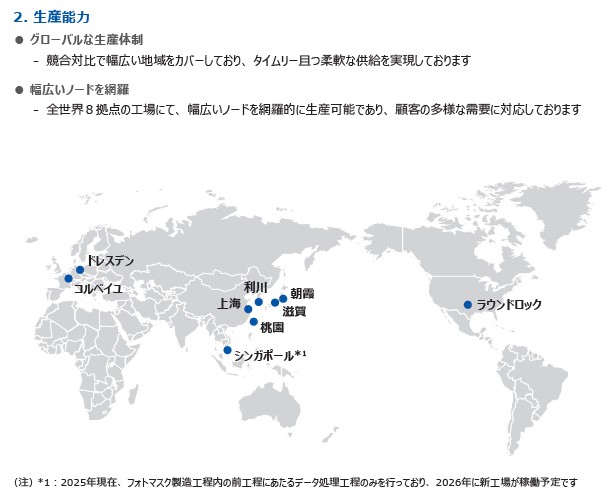 2. 生産能力

● グローバルな生産体制

- 競合対比で幅広い地域をカバーしており、タイムリー且つ柔軟な供給を実現しております

● 幅広いノードを網羅

- 全世界８拠点の工場にて、幅広いノードを網羅的に生産可能であり、顧客の多様な需要に対応しております

ドレスデン

コルベイユ

利川

朝霞

上海

滋賀

桃園

シンガポール*¹

ラウンドロック

(注) *1：2025年現在、フォトマスク製造工程内の前工程にあたるデータ処理工程のみを行っており、2026年に新工場が稼働予定です